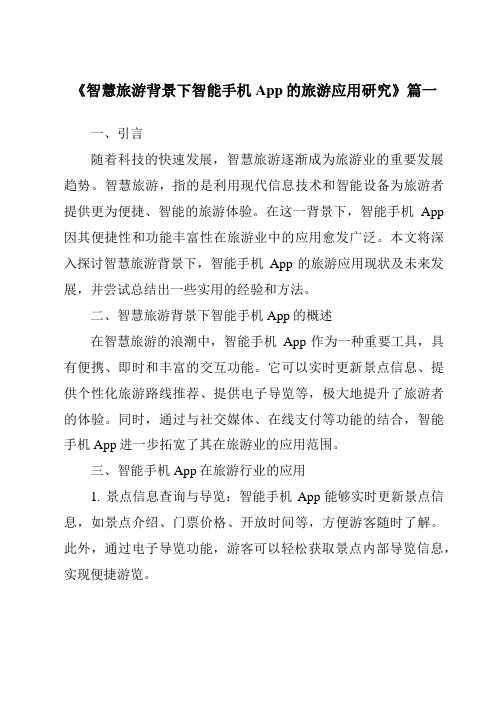 《智慧旅游背景下智能手机 App 的旅游应用研究》篇一

一、引言

随着科技的快速发展，智慧旅游逐渐成为旅游业的重要发展趋势。智慧旅游，指的是利用现代信息技术和智能设备为旅游者提供更为便捷、智能的旅游体验。在这一背景下，智能手机 App 因其便捷性和功能丰富性在旅游业中的应用愈发广泛。本文将深入探讨智慧旅游背景下，智能手机 App 的旅游应用现状及未来发展，并尝试总结出一些实用的经验和方法。

二、智慧旅游背景下智能手机 App 的概述

在智慧旅游的浪潮中，智能手机 App 作为一种重要工具，具有便携、即时和丰富的交互功能。它可以实时更新景点信息、提供个性化旅游路线推荐、提供电子导览等，极大地提升了旅游者的体验。同时，通过与社交媒体、在线支付等功能的结合，智能手机 App 进一步拓宽了其在旅游业的应用范围。

三、智能手机 App 在旅游行业的应用

1. 景点信息查询与导览：智能手机 App 能够实时更新景点信息，如景点介绍、门票价格、开放时间等，方便游客随时了解。此外，通过电子导览功能，游客可以轻松获取景点内部导览信息，实现便捷游览。